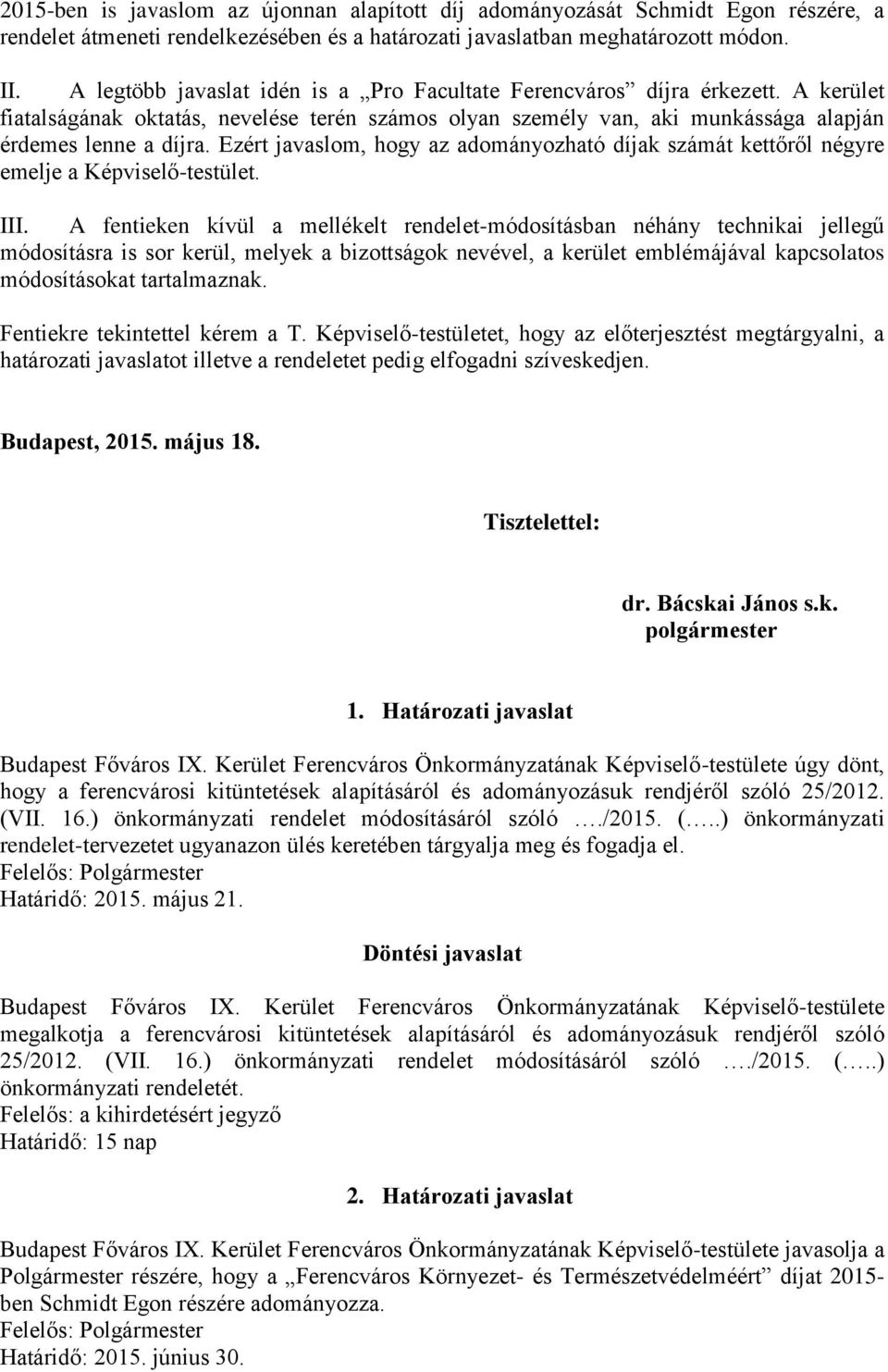 2015-ben is javaslom az újonnan alapított díj adományozását Schmidt Egon részére, a rendelet átmeneti rendelkezésében és a határozati javaslatban meghatározott módon.

II. A legtöbb javaslat idén is a „Pro Facultate Ferencváros” díjra érkezett. A kerület fiatalságának oktatás, nevelése terén számos olyan személy van, aki munkássága alapján érdemes lenne a díjra. Ezért javaslom, hogy az adományozható díjak számát kettőről négyre emelje a Képviselő-testület.

III. A fentieken kívül a mellékelt rendelet-módosításban néhány technikai jellegű módosításra is sor kerül, melyek a bizottságok nevével, a kerület emblémájával kapcsolatos módosításokat tartalmaznak.

Fentiekre tekintettel kérem a T. Képviselő-testületet, hogy az előterjesztést megtárgyalni, a határozati javaslatot illetve a rendeletet pedig elfogadni szíveskedjen.

Budapest, 2015. május 18.

Tisztelettel:

dr. Bácskai János s.k.
polgármester

1. Határozati javaslat

Budapest Főváros IX. Kerület Ferencváros Önkormányzatának Képviselő-testülete úgy dönt, hogy a ferencvárosi kitüntetések alapításáról és adományozásuk rendjéről szóló 25/2012. (VII. 16.) önkormányzati rendelet módosításáról szóló …./2015. (…..) önkormányzati rendelet-tervezetet ugyanazon ülés keretében tárgyalja meg és fogadja el.
Felelős: Polgármester
Határidő: 2015. május 21.

Döntési javaslat

Budapest Főváros IX. Kerület Ferencváros Önkormányzatának Képviselő-testülete megalkotja a ferencvárosi kitüntetések alapításáról és adományozásuk rendjéről szóló 25/2012. (VII. 16.) önkormányzati rendelet módosításáról szóló …./2015. (…..) önkormányzati rendeletét.
Felelős: a kihirdetésért jegyző
Határidő: 15 nap

2. Határozati javaslat

Budapest Főváros IX. Kerület Ferencváros Önkormányzatának Képviselő-testülete javasolja a Polgármester részére, hogy a „Ferencváros Környezet- és Természetvédelméért” díjat 2015-ben Schmidt Egon részére adományozza.
Felelős: Polgármester
Határidő: 2015. június 30.